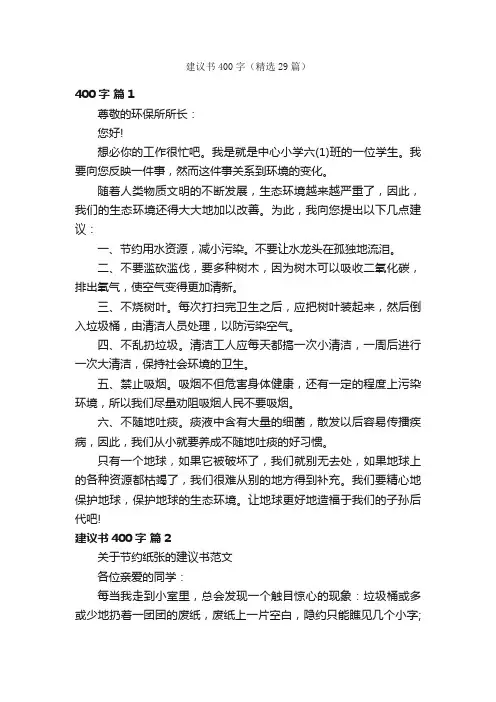 建议书400字（精选29篇）

400字 篇1

尊敬的环保所所长：

您好!

想必你的工作很忙吧。我是就是中心小学六(1)班的一位学生。我要向您反映一件事，然而这件事关系到环境的变化。

随着人类物质文明的不断发展，生态环境越来越严重了，因此，我们的生态环境还得大大地加以改善。为此，我向您提出以下几点建议：

一、节约用水资源，减小污染。不要让水龙头在孤独地流泪。

二、不要滥砍滥伐，要多种树木，因为树木可以吸收二氧化碳，排出氧气，使空气变得更加清新。

三、不烧树叶。每次打扫完卫生之后，应把树叶装起来，然后倒入垃圾桶，由清洁人员处理，以防污染空气。

四、不乱扔垃圾。清洁工人应每天都搞一次小清洁，一周后进行一次大清洁，保持社会环境的卫生。

五、禁止吸烟。吸烟不但危害身体健康，还有一定的程度上污染环境，所以我们尽量劝阻吸烟人民不要吸烟。

六、不随地吐痰。痰液中含有大量的细菌，散发以后容易传播疾病，因此，我们从小就要养成不随地吐痰的好习惯。

只有一个地球，如果它被破坏了，我们就别无去处，如果地球上的各种资源都枯竭了，我们很难从别的地方得到补充。我们要精心地保护地球，保护地球的生态环境。让地球更好地造福于我们的子孙后代吧!

建议书400字 篇2

关于节约纸张的建议书范文

各位亲爱的同学：

每当我走到小室里，总会发现一个触目惊心的现象：垃圾桶或多或少地扔着一团团的废纸，废纸上一片空白，隐约只能瞧见几个小字;